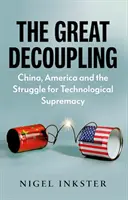 THE GREAT DECOUPLING

China, America and the Struggle for Technological Supremacy

NIGEL INKSTER